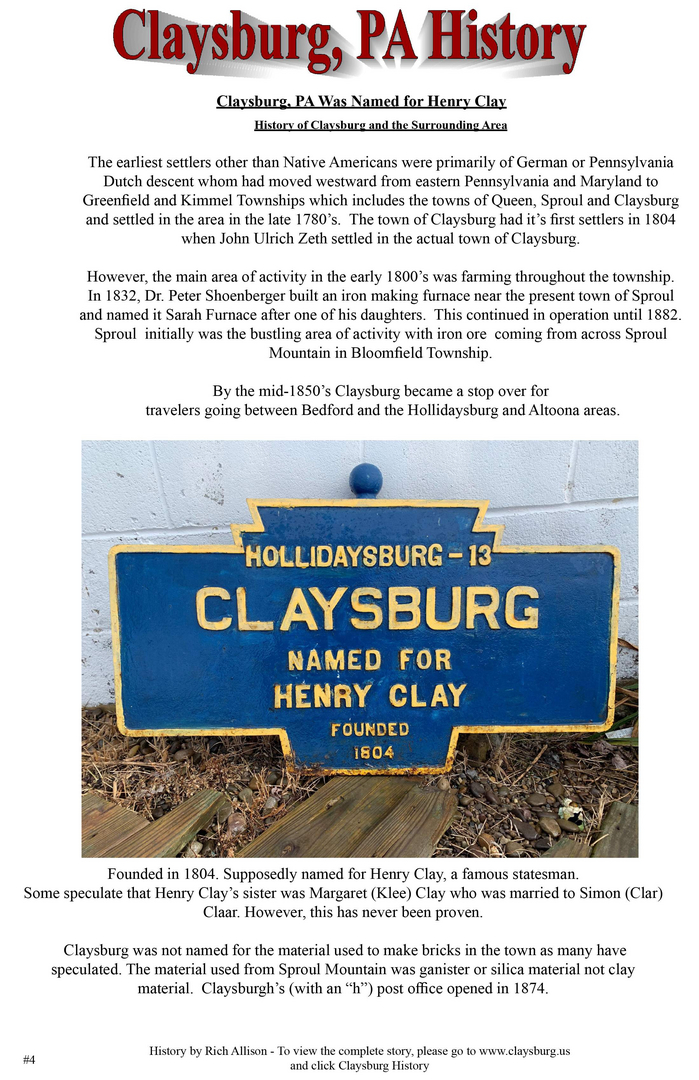 Claysburg, PA History

Claysburg, PA Was Named for Henry Clay

History of Claysburg and the Surrounding Area

The earliest settlers other than Native Americans were primarily of German or Pennsylvania Dutch descent whom had moved westward from eastern Pennsylvania and Maryland to Greenfield and Kimmel Townships which includes the towns of Queen, Sproul and Claysburg and settled in the area in the late 1780's. The town of Claysburg had it's first settlers in 1804 when John Ulrich Zeth settled in the actual town of Claysburg.

However, the main area of activity in the early 1800's was farming throughout the township. In 1832, Dr. Peter Shoenberger built an iron making furnace near the present town of Sproul and named it Sarah Furnace after one of his daughters. This continued in operation until 1882. Sproul initially was the bustling area of activity with iron ore coming from across Sproul Mountain in Bloomfield Township.

By the mid-1850's Claysburg became a stop over for travelers going between Bedford and the Hollidaysburg and Altoona areas.

HOLLIDAYSBURG - 13
CLAYSBURG
NAMED FOR
HENRY CLAY
FOUNDED
1804

Founded in 1804. Supposedly named for Henry Clay, a famous statesman.
Some speculate that Henry Clay's sister was Margaret (Klee) Clay who was married to Simon (Clar) Claar. However, this has never been proven.

Claysburg was not named for the material used to make bricks in the town as many have speculated. The material used from Sproul Mountain was ganister or silica material not clay material. Claysburgh's (with an "h") post office opened in 1874.

#4

History by Rich Allison - To view the complete story, please go to www.claysburg.us and click Claysburg History